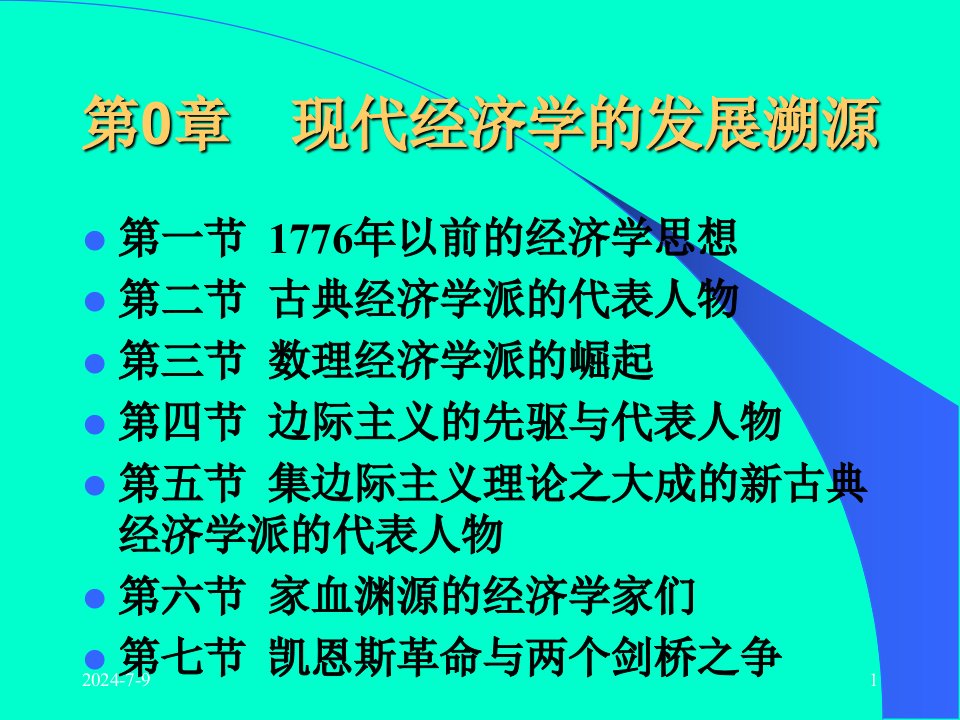 第0章　现代经济学的发展溯源

- 第一节 1776年以前的经济学思想
- 第二节 古典经济学派的代表人物
- 第三节 数理经济学派的崛起
- 第四节 边际主义的先驱与代表人物
- 第五节 集边际主义理论之大成的新古典经济学派的代表人物
- 第六节 家血渊源的经济学家们
- 第七节 凯恩斯革命与两个剑桥之争

2024-7-9

1